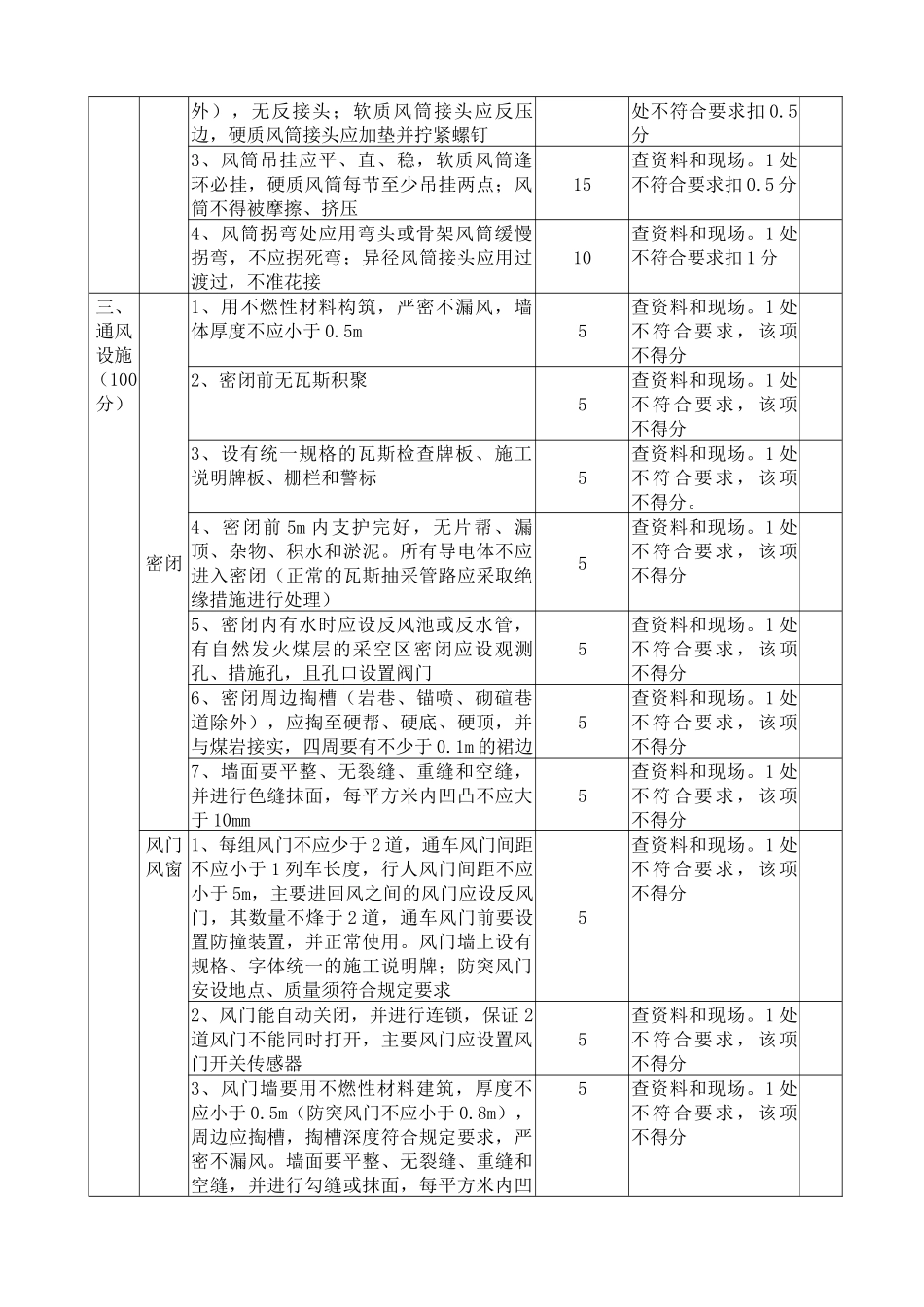 | | | | | | |
|---|---|---|---|---|---|
| | | 外），无反接头；软质风筒接头应反压边，硬质风筒接头应加垫并拧紧螺钉 | | 处不符合要求扣0.5分 | |
| | | 3、风筒吊挂应平、直、稳，软质风筒逢环必挂，硬质风筒每节至少吊挂两点；风筒不得被摩擦、挤压 | 15 | 查资料和现场。1处不符合要求扣0.5分 | |
| | | 4、风筒拐弯处应用弯头或骨架风筒缓慢拐弯，不应拐死弯；异径风筒接头应用过渡过，不准花接 | 10 | 查资料和现场。1处不符合要求扣1分 | |
| 三、通风设施（100分） | 密闭 | 1、用不燃性材料构筑，严密不漏风，墙体厚度不应小于0.5m | 5 | 查资料和现场。1处不符合要求，该项不得分 | |
| | | 2、密闭前无瓦斯积聚 | 5 | 查资料和现场。1处不符合要求，该项不得分 | |
| | | 3、设有统一规格的瓦斯检查牌板、施工说明牌板、栅栏和警标 | 5 | 查资料和现场。1处不符合要求，该项不得分。 | |
| | | 4、密闭前5m内支护完好，无片帮、漏顶、杂物、积水和淤泥。所有导电体不应进入密闭（正常的瓦斯抽采管路应采取绝缘措施进行处理） | 5 | 查资料和现场。1处不符合要求，该项不得分 | |
| | | 5、密闭内有水时应设反风池或反水管，有自然发火煤层的采空区密闭应设观测孔、措施孔，且孔口设置阀门 | 5 | 查资料和现场。1处不符合要求，该项不得分 | |
| | | 6、密闭周边掏槽（岩巷、锚喷、砌碹巷道除外），应掏至硬帮、硬底、硬顶，并与煤岩接实，四周要有不少于0.1m的裙边 | 5 | 查资料和现场。1处不符合要求，该项不得分 | |
| | | 7、墙面要平整、无裂缝、重缝和空缝，并进行色缝抹面，每平方米内凹凸不应大于10mm | 5 | 查资料和现场。1处不符合要求，该项不得分 | |
| | 风门风窗 | 1、每组风门不应少于2道，通车风门间距不应小于1列车长度，行人风门间距不应小于5m，主要进回风之间的风门应设反风门，其数量不烽于2道，通车风门前要设置防撞装置，并正常使用。风门墙上设有规格、字体统一的施工说明牌；防突风门安设地点、质量须符合规定要求 | 5 | 查资料和现场。1处不符合要求，该项不得分 | |
| | | 2、风门能自动关闭，并进行连锁，保证2道风门不能同时打开，主要风门应设置风门开关传感器 | 5 | 查资料和现场。1处不符合要求，该项不得分 | |
| | | 3、风门墙要用不燃性材料建筑，厚度不应小于0.5m（防突风门不应小于0.8m），周边应掏槽，掏槽深度符合规定要求，严密不漏风。墙面要平整、无裂缝、重缝和空缝，并进行勾缝或抹面，每平方米内凹 | 5 | 查资料和现场。1处不符合要求，该项不得分 | |